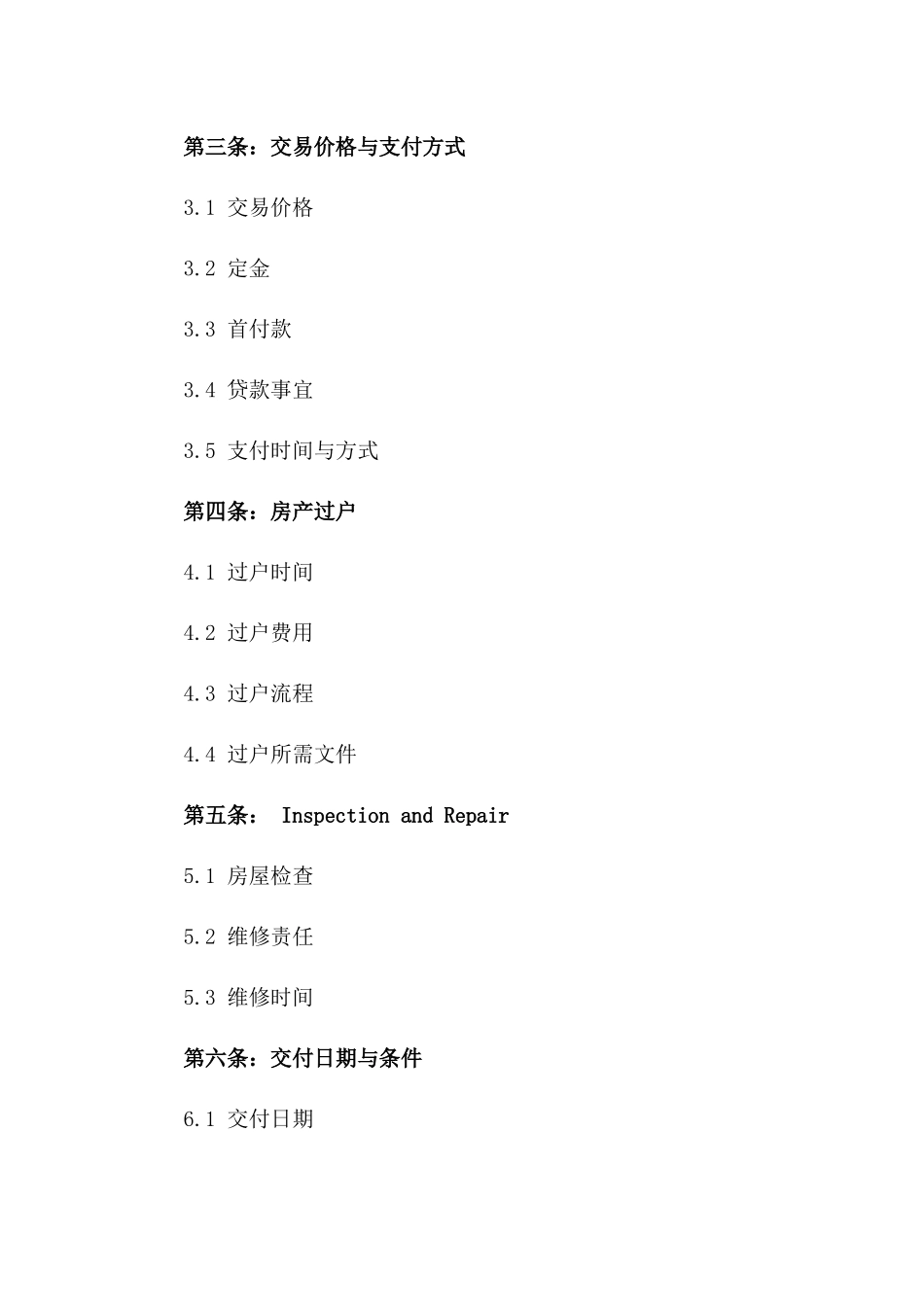 第三条：交易价格与支付方式

3.1 交易价格

3.2 定金

3.3 首付款

3.4 贷款事宜

3.5 支付时间与方式

第四条：房产过户

4.1 过户时间

4.2 过户费用

4.3 过户流程

4.4 过户所需文件

第五条： Inspection and Repair

5.1 房屋检查

5.2 维修责任

5.3 维修时间

第六条：交付日期与条件

6.1 交付日期